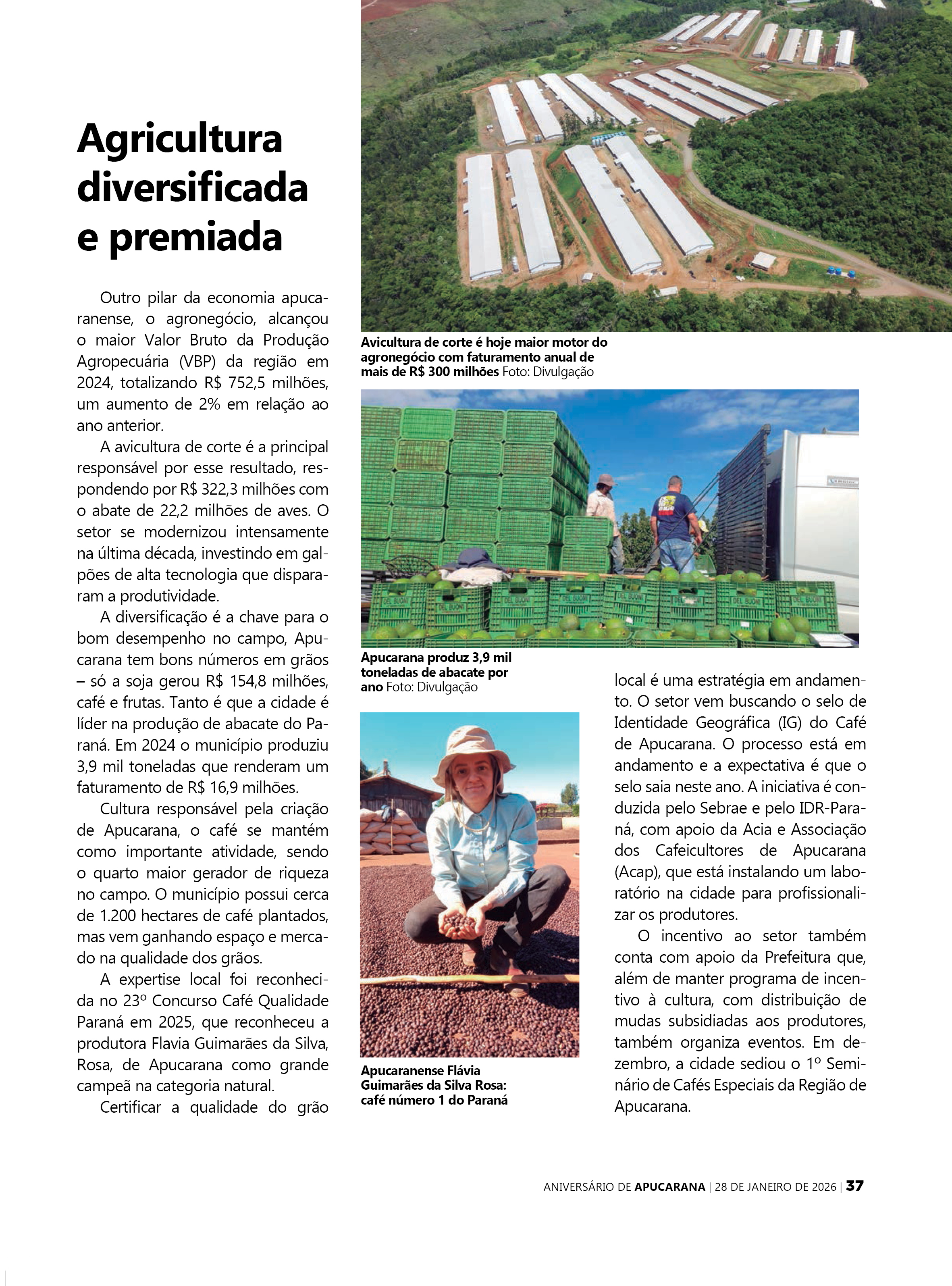 Agricultura diversificada e premiada

Outro pilar da economia apucaranense, o agronegócio, alcançou o maior Valor Bruto da Produção Agropecuária (VBP) da região em 2024, totalizando R$ 752,5 milhões, um aumento de 2% em relação ao ano anterior.

A avicultura de corte é a principal responsável por esse resultado, respondendo por R$ 322,3 milhões com o abate de 22,2 milhões de aves. O setor se modernizou intensamente na última década, investindo em galpões de alta tecnologia que dispararam a produtividade.

A diversificação é a chave para o bom desempenho no campo, Apucarana tem bons números em grãos – só a soja gerou R$ 154,8 milhões, café e frutas. Tanto é que a cidade é líder na produção de abacate do Paraná. Em 2024 o município produziu 3,9 mil toneladas que renderam um faturamento de R$ 16,9 milhões.

Cultura responsável pela criação de Apucarana, o café se mantém como importante atividade, sendo o quarto maior gerador de riqueza no campo. O município possui cerca de 1.200 hectares de café plantados, mas vem ganhando espaço e mercado na qualidade dos grãos.

A expertise local foi reconhecida no 23º Concurso Café Qualidade Paraná em 2025, que reconheceu a produtora Flavia Guimarães da Silva, Rosa, de Apucarana como grande campeã na categoria natural.

Certificar a qualidade do grão local é uma estratégia em andamento. O setor vem buscando o selo de Identidade Geográfica (IG) do Café de Apucarana. O processo está em andamento e a expectativa é que o selo saia neste ano. A iniciativa é conduzida pelo Sebrae e pelo IDR-Paraná, com apoio da Acia e Associação dos Cafeicultores de Apucarana (Acap), que está instalando um laboratório na cidade para profissionalizar os produtores.

O incentivo ao setor também conta com apoio da Prefeitura que, além de manter programa de incentivo à cultura, com distribuição de mudas subsidiadas aos produtores, também organiza eventos. Em dezembro, a cidade sediou o 1º Seminário de Cafés Especiais da Região de Apucarana.

Avicultura de corte é hoje maior motor do agronegócio com faturamento anual de mais de R$ 300 milhões Foto: Divulgação

DEL BUONI

Apucarana produz 3,9 mil toneladas de abacate por ano Foto: Divulgação

Apucaranense Flávia Guimarães da Silva Rosa: café número 1 do Paraná

ANIVERSÁRIO DE APUCARANA | 28 DE JANEIRO DE 2026 | 37